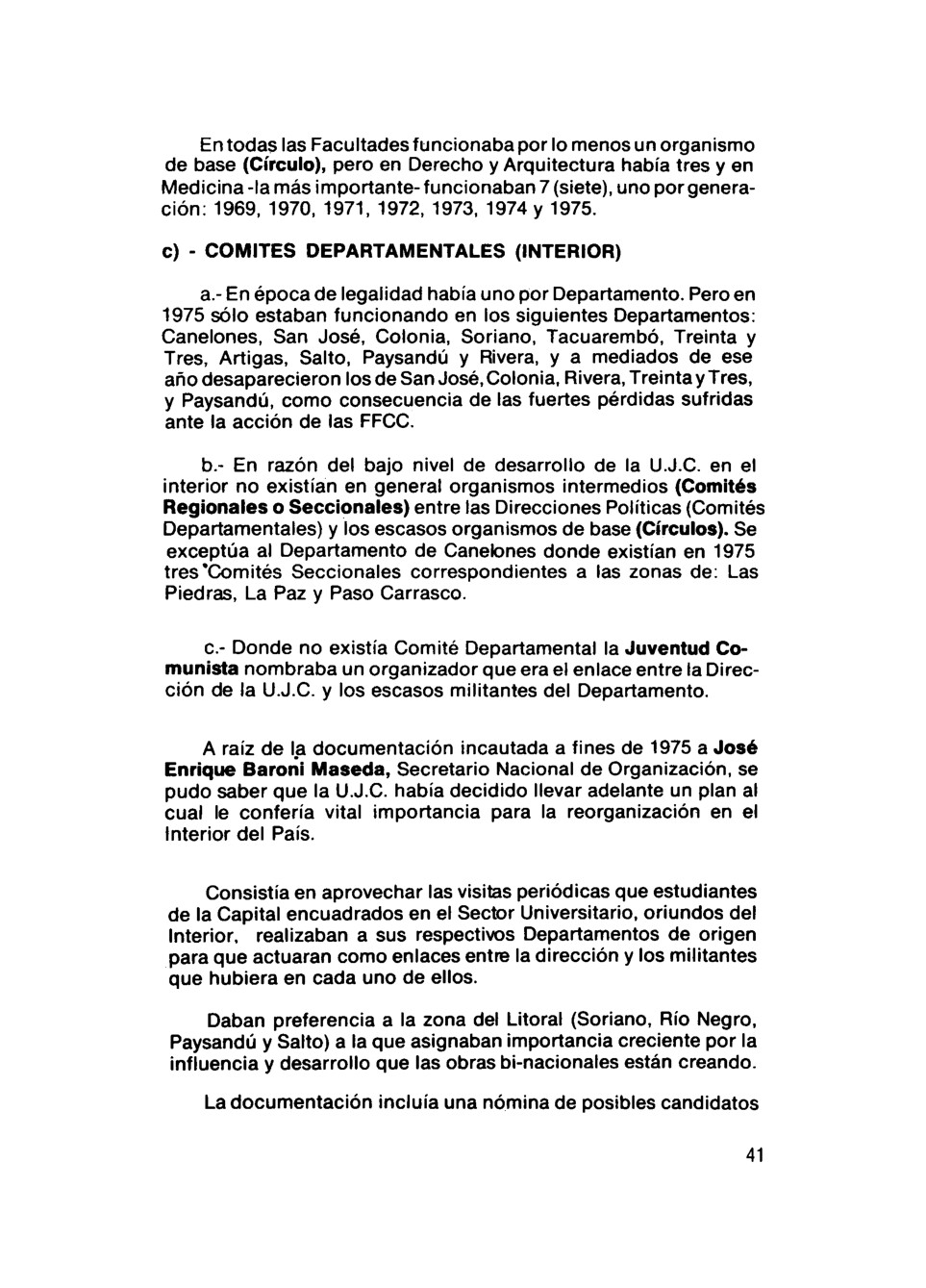 En todas las Facultades funcionaba por lo menos un organismo de base (Círculo), pero en Derecho y Arquitectura había tres y en Medicina -la más importante- funcionaban 7 (siete), uno por generación: 1969, 1970, 1971, 1972, 1973, 1974 y 1975.

c) - COMITES DEPARTAMENTALES (INTERIOR)

a.- En época de legalidad había uno por Departamento. Pero en 1975 sólo estaban funcionando en los siguientes Departamentos: Canelones, San José, Colonia, Soriano, Tacuarembó, Treinta y Tres, Artigas, Salto, Paysandú y Rivera, y a mediados de ese año desaparecieron los de San José, Colonia, Rivera, Treinta y Tres, y Paysandú, como consecuencia de las fuertes pérdidas sufridas ante la acción de las FFCC.

b.- En razón del bajo nivel de desarrollo de la U.J.C. en el interior no existían en general organismos intermedios (Comités Regionales o Seccionales) entre las Direcciones Políticas (Comités Departamentales) y los escasos organismos de base (Círculos). Se exceptúa al Departamento de Canelones donde existían en 1975 tres Comités Seccionales correspondientes a las zonas de: Las Piedras, La Paz y Paso Carrasco.

c.- Donde no existía Comité Departamental la Juventud Comunista nombraba un organizador que era el enlace entre la Dirección de la U.J.C. y los escasos militantes del Departamento.

A raíz de la documentación incautada a fines de 1975 a José Enrique Baroni Maseda, Secretario Nacional de Organización, se pudo saber que la U.J.C. había decidido llevar adelante un plan al cual le confería vital importancia para la reorganización en el Interior del País.

Consistía en aprovechar las visitas periódicas que estudiantes de la Capital encuadrados en el Sector Universitario, oriundos del Interior, realizaban a sus respectivos Departamentos de origen para que actuaran como enlaces entre la dirección y los militantes que hubiera en cada uno de ellos.

Daban preferencia a la zona del Litoral (Soriano, Río Negro, Paysandú y Salto) a la que asignaban importancia creciente por la influencia y desarrollo que las obras bi-nacionales están creando.

La documentación incluía una nómina de posibles candidatos

41